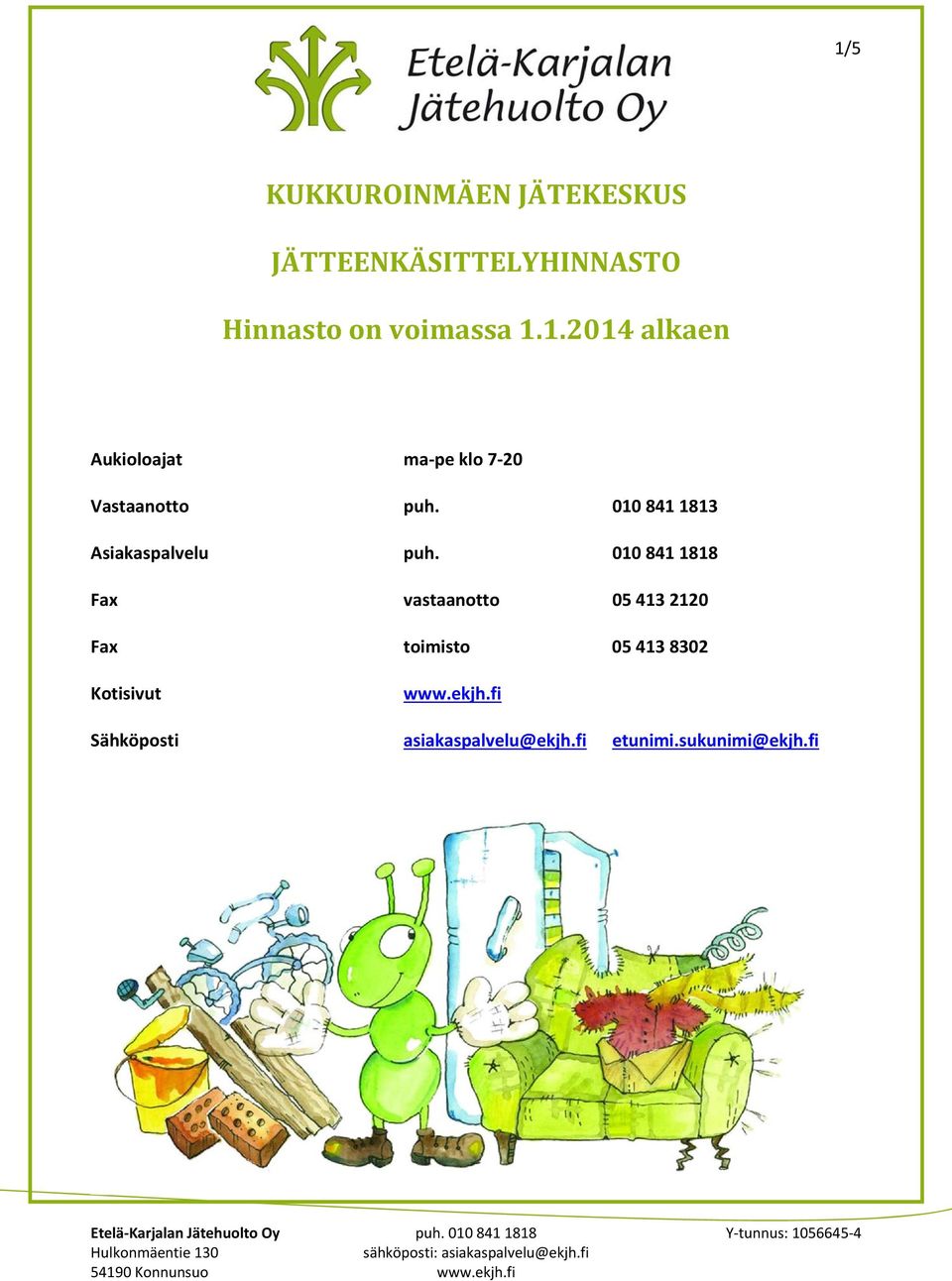 1/5

Etelä-Karjalan Jätehuolto Oy

KUKKUROINMÄEN JÄTEKESKUS

JÄTTEENKÄSITTELYHINNASTO

Hinnasto on voimassa 1.1.2014 alkaen

| | | |
|---|---|---|
| Aukioloajat | ma-pe klo 7-20 | |
| Vastaanotto | puh. | 010 841 1813 |
| Asiakaspalvelu | puh. | 010 841 1818 |
| Fax | vastaanotto | 05 413 2120 |
| Fax | toimisto | 05 413 8302 |
| Kotisivut | www.ekjh.fi | |
| Sähköposti | asiakaspalvelu@ekjh.fi | etunimi.sukunimi@ekjh.fi |

Etelä-Karjalan Jätehuolto Oy
Hulkonmäentie 130
54190 Konnunsuo

puh. 010 841 1818
sähköposti: asiakaspalvelu@ekjh.fi
www.ekjh.fi

Y-tunnus: 1056645-4